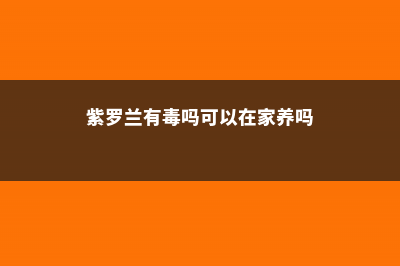 紫罗兰有毒吗可以在家养吗